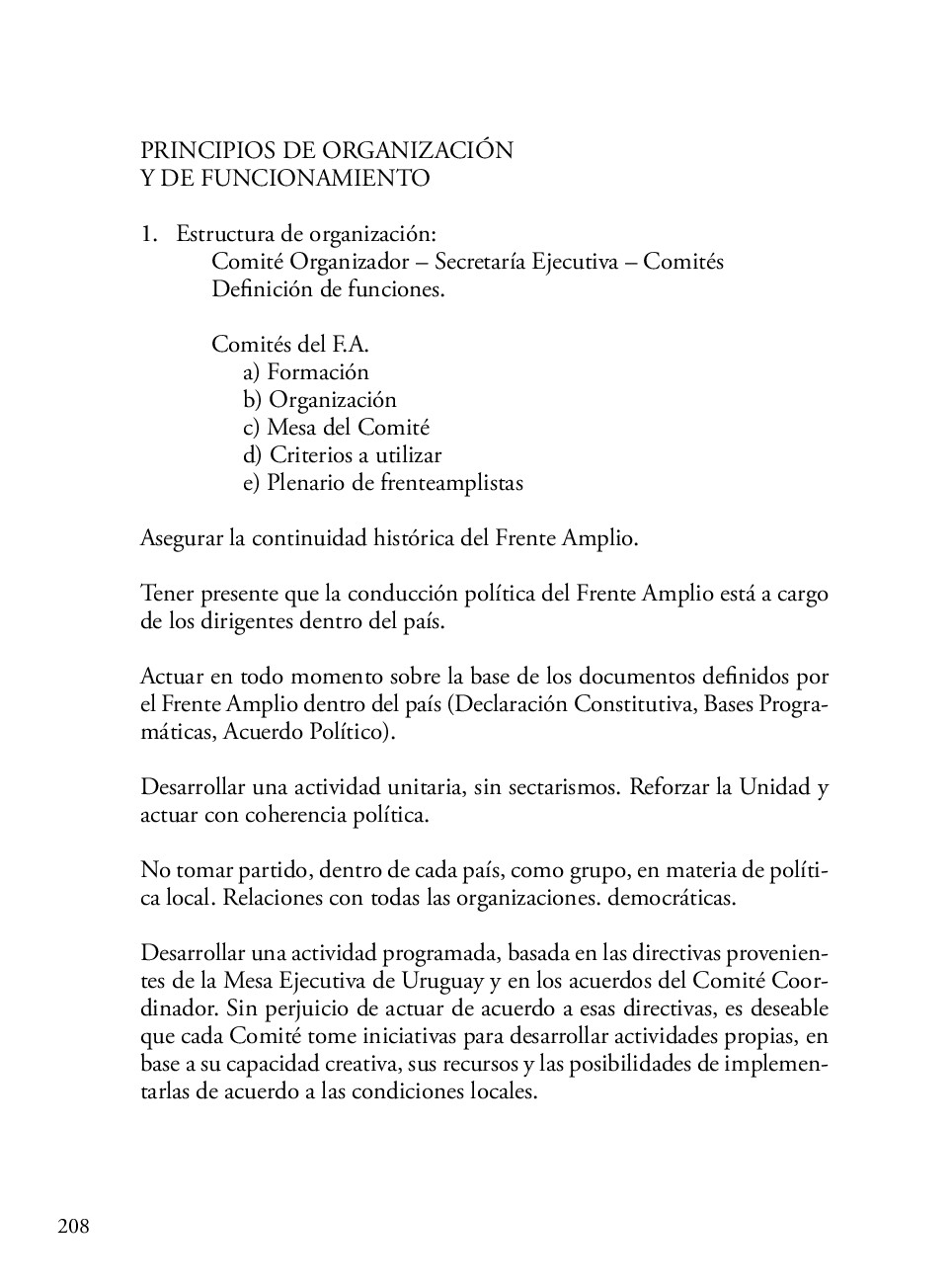 PRINCIPIOS DE ORGANIZACIÓN
Y DE FUNCIONAMIENTO

1. Estructura de organización:
Comité Organizador – Secretaría Ejecutiva – Comités
Definición de funciones.

Comités del F.A.
a) Formación
b) Organización
c) Mesa del Comité
d) Criterios a utilizar
e) Plenario de frenteamplistas

Asegurar la continuidad histórica del Frente Amplio.

Tener presente que la conducción política del Frente Amplio está a cargo de los dirigentes dentro del país.

Actuar en todo momento sobre la base de los documentos definidos por el Frente Amplio dentro del país (Declaración Constitutiva, Bases Programáticas, Acuerdo Político).

Desarrollar una actividad unitaria, sin sectarismos. Reforzar la Unidad y actuar con coherencia política.

No tomar partido, dentro de cada país, como grupo, en materia de política local. Relaciones con todas las organizaciones. democráticas.

Desarrollar una actividad programada, basada en las directivas provenientes de la Mesa Ejecutiva de Uruguay y en los acuerdos del Comité Coordinador. Sin perjuicio de actuar de acuerdo a esas directivas, es deseable que cada Comité tome iniciativas para desarrollar actividades propias, en base a su capacidad creativa, sus recursos y las posibilidades de implementarlas de acuerdo a las condiciones locales.

208